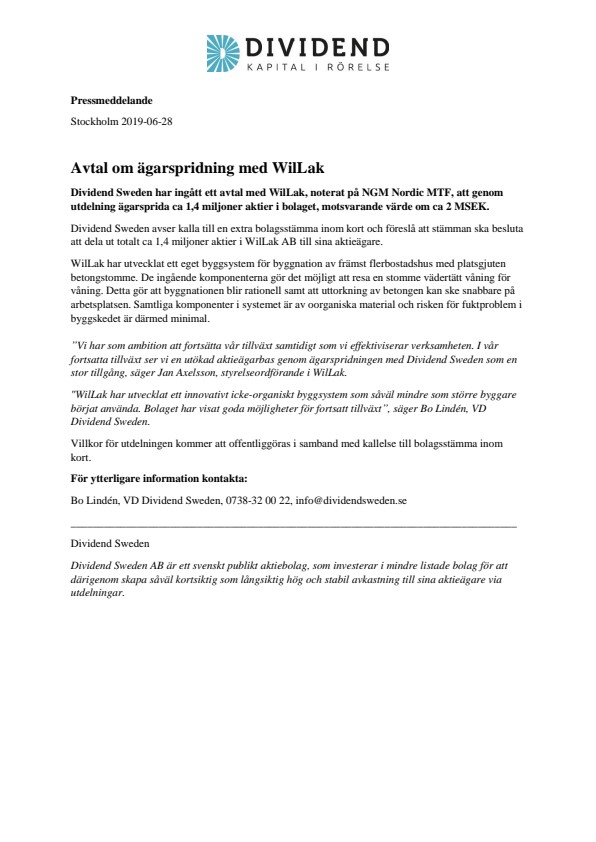 DIVIDEND
KAPITAL I RÖRELSE

Pressmeddelande

Stockholm 2019-06-28

Avtal om ägarspridning med WilLak

Dividend Sweden har ingått ett avtal med WilLak, noterat på NGM Nordic MTF, att genom utdelning ägarsprida ca 1,4 miljoner aktier i bolaget, motsvarande värde om ca 2 MSEK.

Dividend Sweden avser kalla till en extra bolagsstämma inom kort och föreslå att stämman ska besluta att dela ut totalt ca 1,4 miljoner aktier i WilLak AB till sina aktieägare.

WilLak har utvecklat ett eget byggsystem för byggnation av främst flerbostadshus med platsgjuten betongstomme. De ingående komponenterna gör det möjligt att resa en stomme vädertätt våning för våning. Detta gör att byggnationen blir rationell samt att uttorkning av betongen kan ske snabbare på arbetsplatsen. Samtliga komponenter i systemet är av oorganiska material och risken för fuktproblem i byggskedet är därmed minimal.

"Vi har som ambition att fortsätta vår tillväxt samtidigt som vi effektiviserar verksamheten. I vår fortsatta tillväxt ser vi en utökad aktieägarbas genom ägarspridningen med Dividend Sweden som en stor tillgång, säger Jan Axelsson, styrelseordförande i WilLak.

"WilLak har utvecklat ett innovativt icke-organiskt byggsystem som såväl mindre som större byggare börjat använda. Bolaget har visat goda möjligheter för fortsatt tillväxt", säger Bo Lindén, VD Dividend Sweden.

Villkor för utdelningen kommer att offentliggöras i samband med kallelse till bolagsstämma inom kort.

För ytterligare information kontakta:

Bo Lindén, VD Dividend Sweden, 0738-32 00 22, info@dividendsweden.se

Dividend Sweden

Dividend Sweden AB är ett svenskt publikt aktiebolag, som investerar i mindre listade bolag för att därigenom skapa såväl kortsiktig som långsiktig hög och stabil avkastning till sina aktieägare via utdelningar.